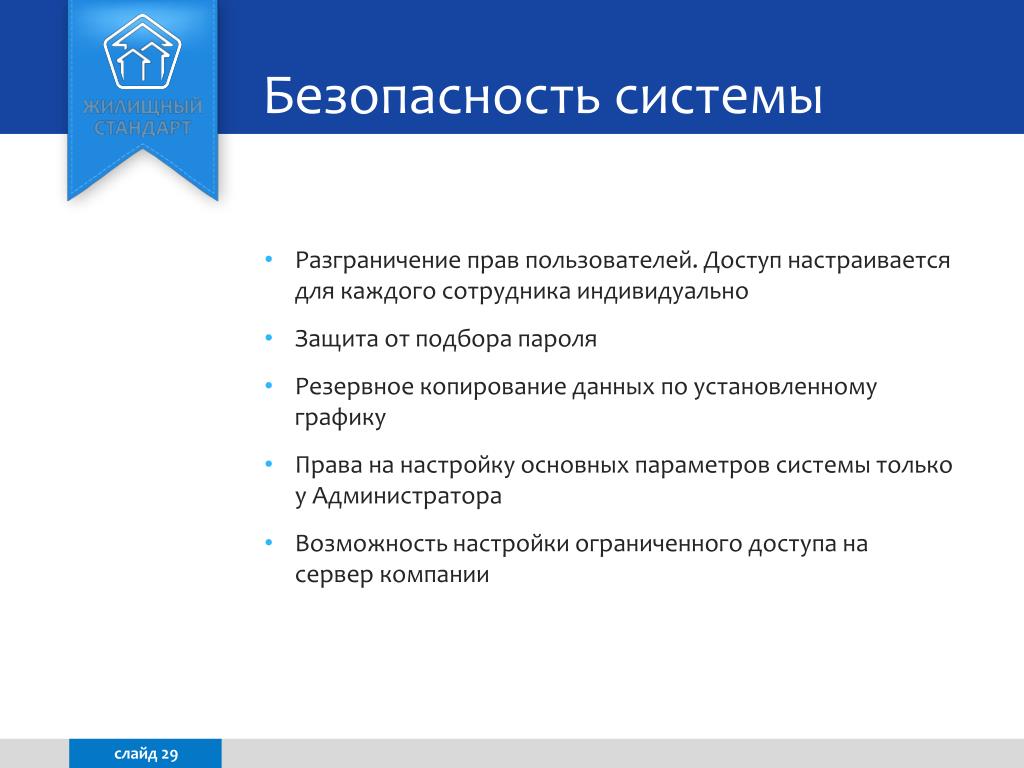 ЖИЛИЩНЫЙ СТАНДАРТ

Безопасность системы

• Разграничение прав пользователей. Доступ настраивается для каждого сотрудника индивидуально

• Защита от подбора пароля

• Резервное копирование данных по установленному графику

• Права на настройку основных параметров системы только у Администратора

• Возможность настройки ограниченного доступа на сервер компании

слайд 29